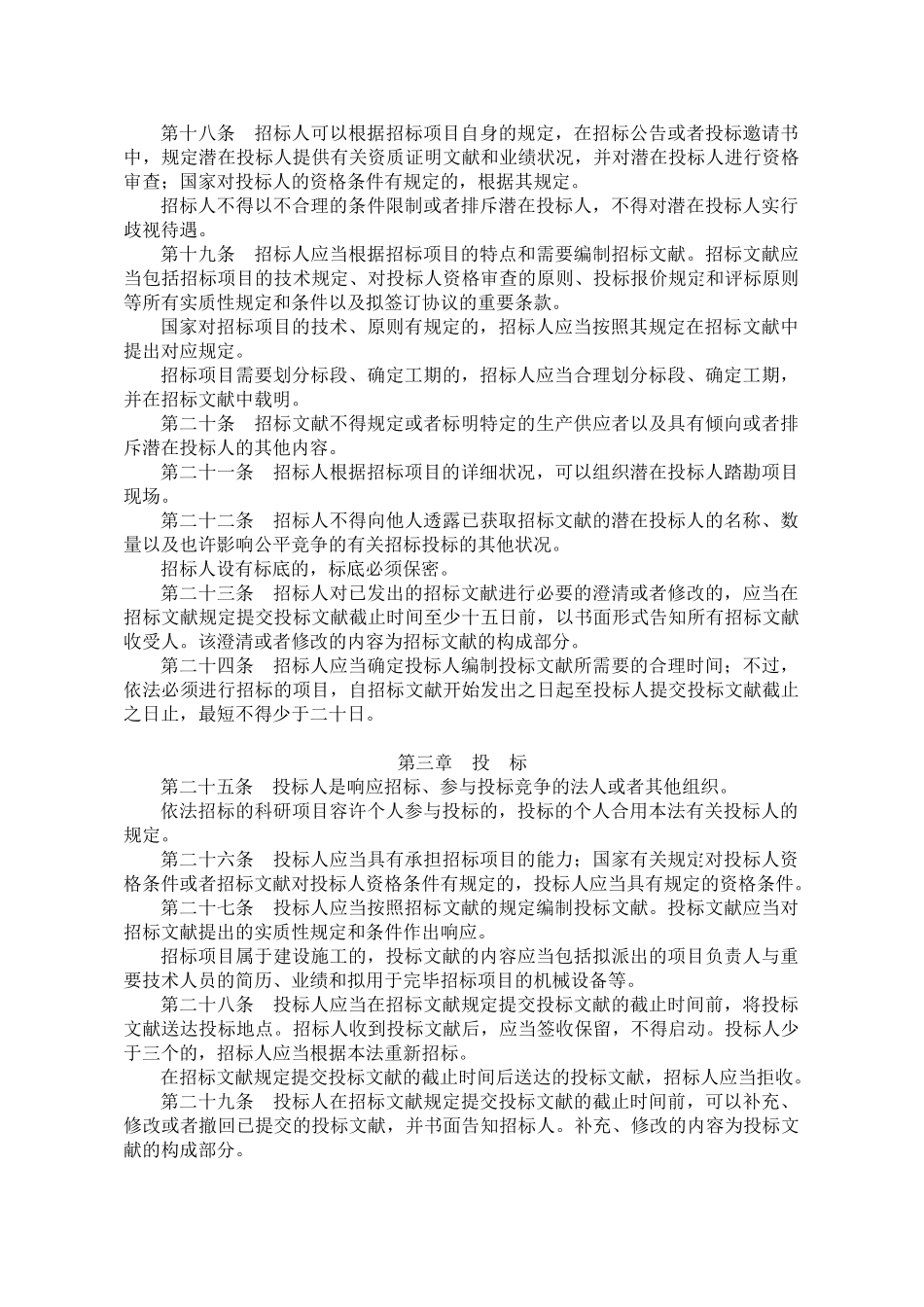 第十八条　招标人可以根据招标项目自身的规定，在招标公告或者投标邀请书中，规定潜在投标人提供有关资质证明文献和业绩状况，并对潜在投标人进行资格审查；国家对投标人的资格条件有规定的，根据其规定。

招标人不得以不合理的条件限制或者排斥潜在投标人，不得对潜在投标人实行歧视待遇。

第十九条　招标人应当根据招标项目的特点和需要编制招标文献。招标文献应当包括招标项目的技术规定、对投标人资格审查的原则、投标报价规定和评标原则等所有实质性规定和条件以及拟签订协议的重要条款。

国家对招标项目的技术、原则有规定的，招标人应当按照其规定在招标文献中提出对应规定。

招标项目需要划分标段、确定工期的，招标人应当合理划分标段、确定工期，并在招标文献中载明。

第二十条　招标文献不得规定或者标明特定的生产供应者以及具有倾向或者排斥潜在投标人的其他内容。

第二十一条　招标人根据招标项目的详细状况，可以组织潜在投标人踏勘项目现场。

第二十二条　招标人不得向他人透露已获取招标文献的潜在投标人的名称、数量以及也许影响公平竞争的有关招标投标的其他状况。

招标人设有标底的，标底必须保密。

第二十三条　招标人对已发出的招标文献进行必要的澄清或者修改的，应当在招标文献规定提交投标文献截止时间至少十五日前，以书面形式告知所有招标文献收受人。该澄清或者修改的内容为招标文献的构成部分。

第二十四条　招标人应当确定投标人编制投标文献所需要的合理时间；不过，依法必须进行招标的项目，自招标文献开始发出之日起至投标人提交投标文献截止之日止，最短不得少于二十日。

第三章　投　标

第二十五条　投标人是响应招标、参与投标竞争的法人或者其他组织。

依法招标的科研项目容许个人参与投标的，投标的个人合用本法有关投标人的规定。

第二十六条　投标人应当具有承担招标项目的能力；国家有关规定对投标人资格条件或者招标文献对投标人资格条件有规定的，投标人应当具有规定的资格条件。

第二十七条　投标人应当按照招标文献的规定编制投标文献。投标文献应当对招标文献提出的实质性规定和条件作出响应。

招标项目属于建设施工的，投标文献的内容应当包括拟派出的项目负责人与重要技术人员的简历、业绩和拟用于完毕招标项目的机械设备等。

第二十八条　投标人应当在招标文献规定提交投标文献的截止时间前，将投标文献送达投标地点。招标人收到投标文献后，应当签收保留，不得启动。投标人少于三个的，招标人应当根据本法重新招标。

在招标文献规定提交投标文献的截止时间后送达的投标文献，招标人应当拒收。

第二十九条　投标人在招标文献规定提交投标文献的截止时间前，可以补充、修改或者撤回已提交的投标文献，并书面告知招标人。补充、修改的内容为投标文献的构成部分。